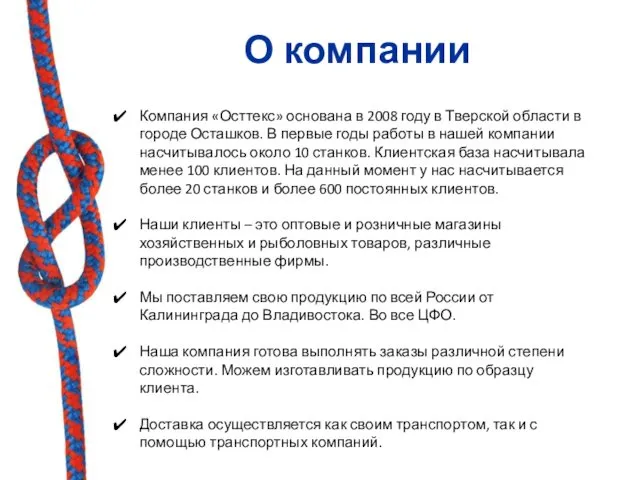 О компании

✔ Компания «Осттекс» основана в 2008 году в Тверской области в городе Осташков. В первые годы работы в нашей компании насчитывалось около 10 станков. Клиентская база насчитывала менее 100 клиентов. На данный момент у нас насчитывается более 20 станков и более 600 постоянных клиентов.

✔ Наши клиенты – это оптовые и розничные магазины хозяйственных и рыболовных товаров, различные производственные фирмы.

✔ Мы поставляем свою продукцию по всей России от Калининграда до Владивостока. Во все ЦФО.

✔ Наша компания готова выполнять заказы различной степени сложности. Можем изготавливать продукцию по образцу клиента.

✔ Доставка осуществляется как своим транспортом, так и с помощью транспортных компаний.